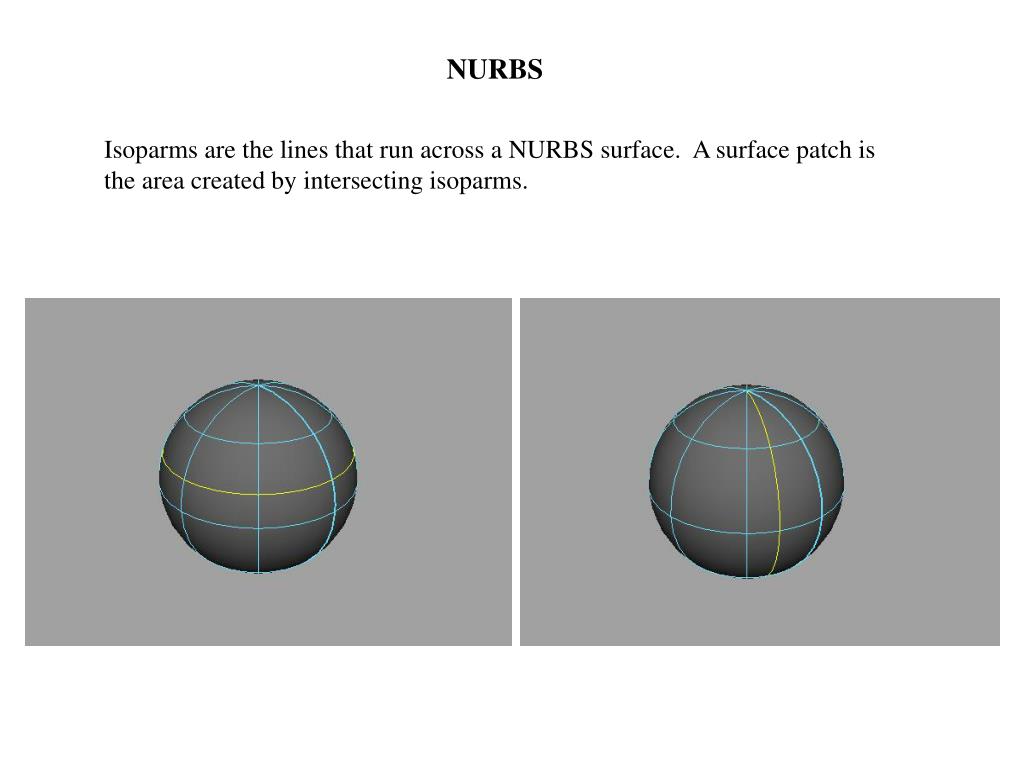 NURBS

Isoparms are the lines that run across a NURBS surface.  A surface patch is the area created by intersecting isoparms.